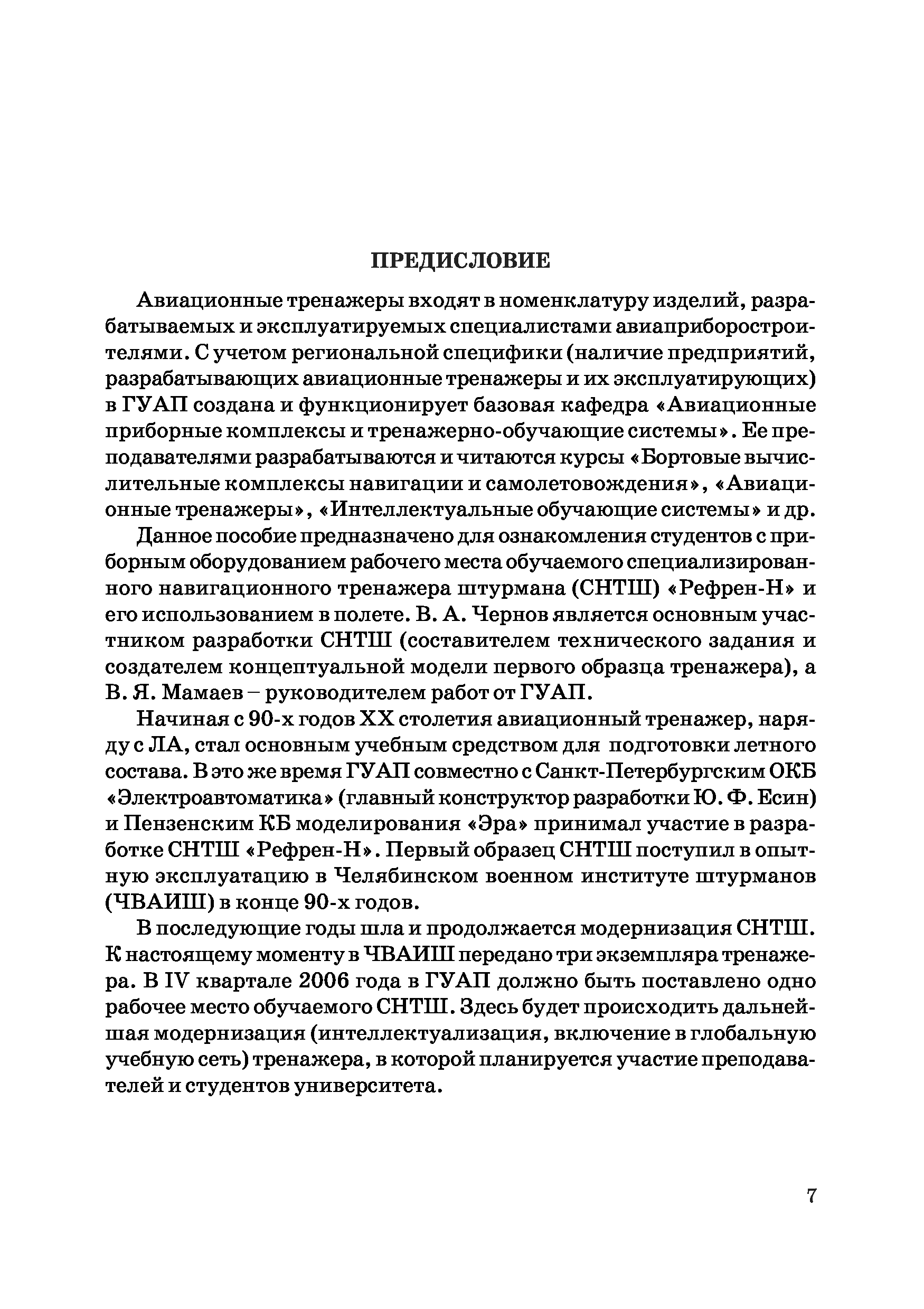 ПРЕДИСЛОВИЕ

Авиационные тренажеры входят в номенклатуру изделий, разрабатываемых и эксплуатируемых специалистами авиаприборостроителями. С учетом региональной специфики (наличие предприятий, разрабатывающих авиационные тренажеры и их эксплуатирующих) в ГУАП создана и функционирует базовая кафедра «Авиационные приборные комплексы и тренажерно-обучающие системы». Ее преподавателями разрабатываются и читаются курсы «Бортовые вычислительные комплексы навигации и самолетовождения», «Авиационные тренажеры», «Интеллектуальные обучающие системы» и др.

Данное пособие предназначено для ознакомления студентов с приборным оборудованием рабочего места обучаемого специализированного навигационного тренажера штурмана (СНТШ) «Рефрен-Н» и его использованием в полете. В. А. Чернов является основным участником разработки СНТШ (составителем технического задания и создателем концептуальной модели первого образца тренажера), а В. Я. Мамаев – руководителем работ от ГУАП.

Начиная с 90-х годов XX столетия авиационный тренажер, наряду с ЛА, стал основным учебным средством для подготовки летного состава. В это же время ГУАП совместно с Санкт-Петербургским ОКБ «Электроавтоматика» (главный конструктор разработки Ю. Ф. Есин) и Пензенским КБ моделирования «Эра» принимал участие в разработке СНТШ «Рефрен-Н». Первый образец СНТШ поступил в опытную эксплуатацию в Челябинском военном институте штурманов (ЧВАИШ) в конце 90-х годов.

В последующие годы шла и продолжается модернизация СНТШ. К настоящему моменту в ЧВАИШ передано три экземпляра тренажера. В IV квартале 2006 года в ГУАП должно быть поставлено одно рабочее место обучаемого СНТШ. Здесь будет происходить дальнейшая модернизация (интеллектуализация, включение в глобальную учебную сеть) тренажера, в которой планируется участие преподавателей и студентов университета.

7